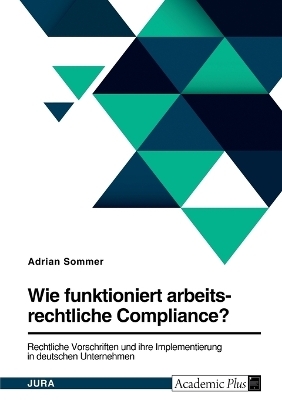 Adrian Sommer

Wie funktioniert arbeitsrechtliche Compliance?

Rechtliche Vorschriften und ihre Implementierung in deutschen Unternehmen

JURA

Academic Plus